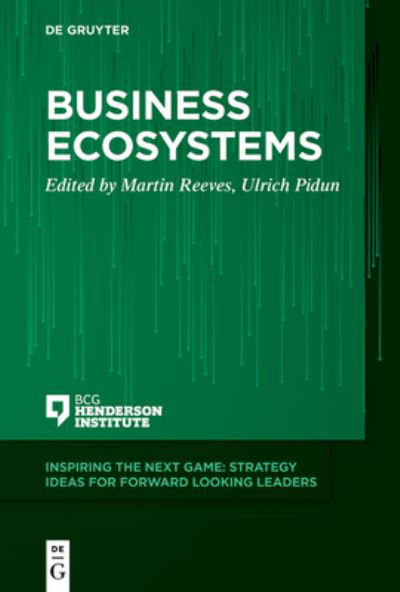 DE GRUYTER

BUSINESS ECOSYSTEMS

Edited by Martin Reeves, Ulrich Pidun

BCG HENDERSON INSTITUTE

INSPIRING THE NEXT GAME: STRATEGY IDEAS FOR FORWARD LOOKING LEADERS

DE G